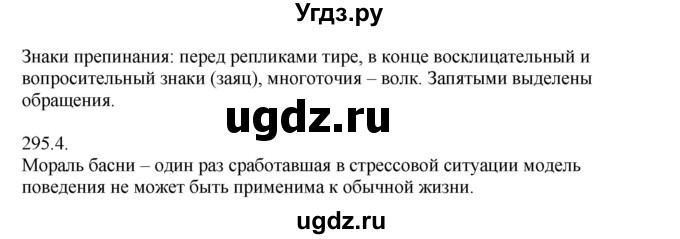 Угдз.ру

Знаки препинания: перед репликами тире, в конце восклицательный и вопросительный знаки (заяц), многоточия – волк. Запятыми выделены обращения.

ugdz.ru

295.4.
Мораль басни – один раз сработавшая в стрессовой ситуации модель поведения не может быть применима к обычной жизни.

ugdz.ru